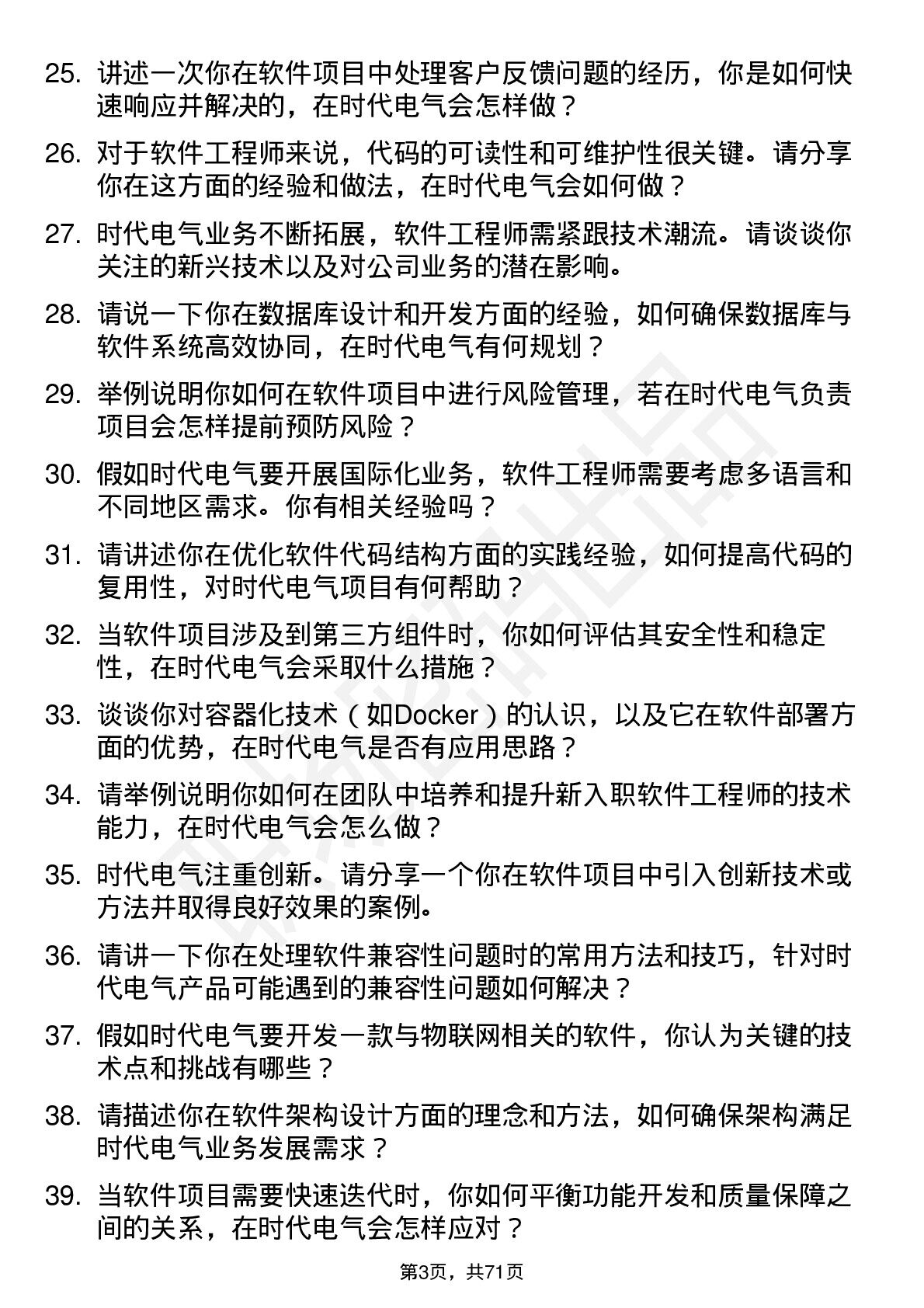 25. 讲述一次你在软件项目中处理客户反馈问题的经历，你是如何快速响应并解决的，在时代电气会怎样做？

26. 对于软件工程师来说，代码的可读性和可维护性很关键。请分享你在这方面的经验和做法，在时代电气会如何做？

27. 时代电气业务不断拓展，软件工程师需紧跟技术潮流。请谈谈你关注的新兴技术以及对公司业务的潜在影响。

28. 请说一下你在数据库设计和开发方面的经验，如何确保数据库与软件系统高效协同，在时代电气有何规划？

29. 举例说明你如何在软件项目中进行风险管理，若在时代电气负责项目会怎样提前预防风险？

30. 假如时代电气要开展国际化业务，软件工程师需要考虑多语言和不同地区需求。你有相关经验吗？

31. 请讲述你在优化软件代码结构方面的实践经验，如何提高代码的复用性，对时代电气项目有何帮助？

32. 当软件项目涉及到第三方组件时，你如何评估其安全性和稳定性，在时代电气会采取什么措施？

33. 谈谈你对容器化技术（如Docker）的认识，以及它在软件部署方面的优势，在时代电气是否有应用思路？

34. 请举例说明你如何在团队中培养和提升新入职软件工程师的技术能力，在时代电气会怎么做？

35. 时代电气注重创新。请分享一个你在软件项目中引入创新技术或方法并取得良好效果的案例。

36. 请讲一下你在处理软件兼容性问题时的常用方法和技巧，针对时代电气产品可能遇到的兼容性问题如何解决？

37. 假如时代电气要开发一款与物联网相关的软件，你认为关键的技术点和挑战有哪些？

38. 请描述你在软件架构设计方面的理念和方法，如何确保架构满足时代电气业务发展需求？

39. 当软件项目需要快速迭代时，你如何平衡功能开发和质量保障之间的关系，在时代电气会怎样应对？

第3页，共71页